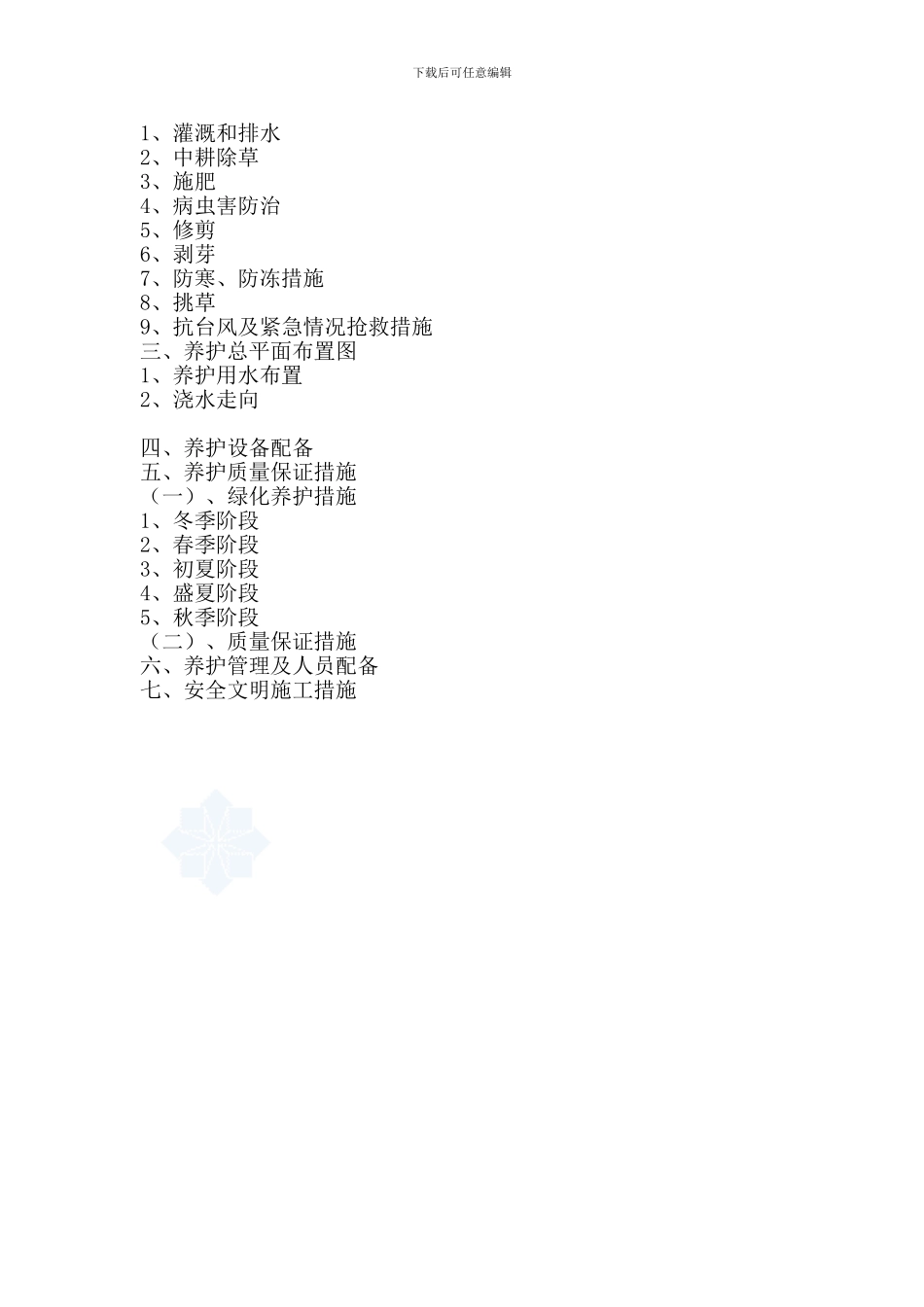 下载后可任意编辑

1、灌溉和排水
2、中耕除草
3、施肥
4、病虫害防治
5、修剪
6、剥芽
7、防寒、防冻措施
8、挑草
9、抗台风及紧急情况抢救措施
三、养护总平面布置图
1、养护用水布置
2、浇水走向

四、养护设备配备
五、养护质量保证措施
（一）、绿化养护措施
1、冬季阶段
2、春季阶段
3、初夏阶段
4、盛夏阶段
5、秋季阶段
（二）、质量保证措施
六、养护管理及人员配备
七、安全文明施工措施